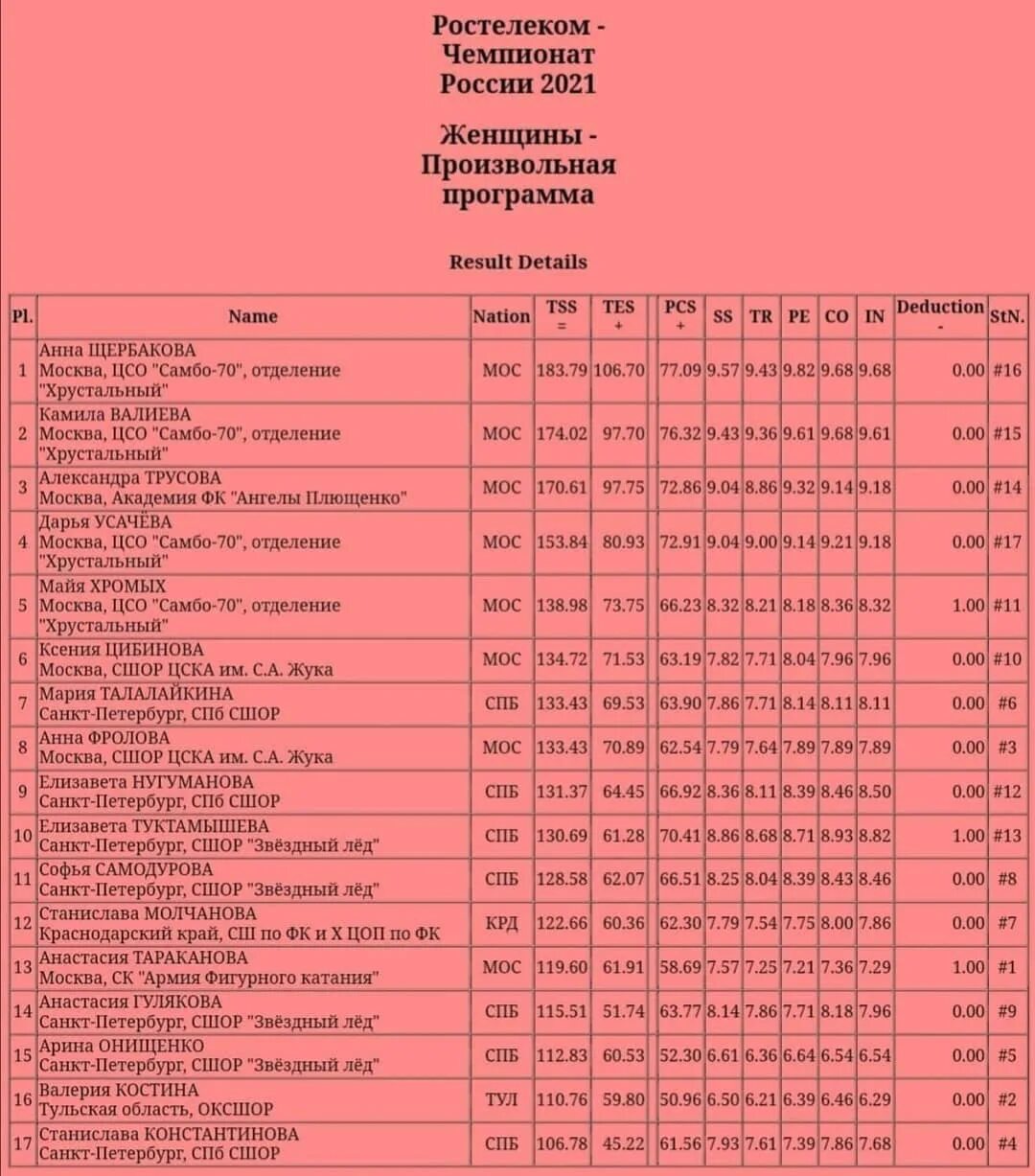 Ростелеком - Чемпионат России 2021

Женщины - Произвольная программа

Result Details

| Pl. | Name | Nation | TSS = | TES + | PCS + | SS | TR | PE | CO | IN | Deduction - | StN. |
|---|---|---|---|---|---|---|---|---|---|---|---|---|
| 1 | Анна ЩЕРБАКОВА Москва, ЦСО "Самбо-70", отделение "Хрустальный" | МОС | 183.79 | 106.70 | 77.09 | 9.57 | 9.43 | 9.82 | 9.68 | 9.68 | 0.00 | #16 |
| 2 | Камила ВАЛИЕВА Москва, ЦСО "Самбо-70", отделение "Хрустальный" | МОС | 174.02 | 97.70 | 76.32 | 9.43 | 9.36 | 9.61 | 9.68 | 9.61 | 0.00 | #15 |
| 3 | Александра ТРУСОВА Москва, Академия ФК "Ангелы Плющенко" | МОС | 170.61 | 97.75 | 72.86 | 9.04 | 8.86 | 9.32 | 9.14 | 9.18 | 0.00 | #14 |
| 4 | Дарья УСАЧЁВА Москва, ЦСО "Самбо-70", отделение "Хрустальный" | МОС | 153.84 | 80.93 | 72.91 | 9.04 | 9.00 | 9.14 | 9.21 | 9.18 | 0.00 | #17 |
| 5 | Майя ХРОМЫХ Москва, ЦСО "Самбо-70", отделение "Хрустальный" | МОС | 138.98 | 73.75 | 66.23 | 8.32 | 8.21 | 8.18 | 8.36 | 8.32 | 1.00 | #11 |
| 6 | Ксения ЦИБИНОВА Москва, СШОР ЦСКА им. С.А. Жука | МОС | 134.72 | 71.53 | 63.19 | 7.82 | 7.71 | 8.04 | 7.96 | 7.96 | 0.00 | #10 |
| 7 | Мария ТАЛАЛАЙКИНА Санкт-Петербург, СПб СШОР | СПБ | 133.43 | 69.53 | 63.90 | 7.86 | 7.71 | 8.14 | 8.11 | 8.11 | 0.00 | #6 |
| 8 | Анна ФРОЛОВА Москва, СШОР ЦСКА им. С.А. Жука | МОС | 133.43 | 70.89 | 62.54 | 7.79 | 7.64 | 7.89 | 7.89 | 7.89 | 0.00 | #3 |
| 9 | Елизавета НУГУМАНОВА Санкт-Петербург, СПб СШОР | СПБ | 131.37 | 64.45 | 66.92 | 8.36 | 8.11 | 8.39 | 8.46 | 8.50 | 0.00 | #12 |
| 10 | Елизавета ТУКТАМЫШЕВА Санкт-Петербург, СШОР "Звёздный лёд" | СПБ | 130.69 | 61.28 | 70.41 | 8.86 | 8.68 | 8.71 | 8.93 | 8.82 | 1.00 | #13 |
| 11 | Софья САМОДУРОВА Санкт-Петербург, СШОР "Звёздный лёд" | СПБ | 128.58 | 62.07 | 66.51 | 8.25 | 8.04 | 8.39 | 8.43 | 8.46 | 0.00 | #8 |
| 12 | Станислава МОЛЧАНОВА Краснодарский край, СШ по ФК и Х ЦОП по ФК | КРД | 122.66 | 60.36 | 62.30 | 7.79 | 7.54 | 7.75 | 8.00 | 7.86 | 0.00 | #7 |
| 13 | Анастасия ТАРАКАНОВА Москва, СК "Армия Фигурного катания" | МОС | 119.60 | 61.91 | 58.69 | 7.57 | 7.25 | 7.21 | 7.36 | 7.29 | 1.00 | #1 |
| 14 | Анастасия ГУЛЯКОВА Санкт-Петербург, СШОР "Звёздный лёд" | СПБ | 115.51 | 51.74 | 63.77 | 8.14 | 7.86 | 7.71 | 8.18 | 7.96 | 0.00 | #9 |
| 15 | Арина ОНИЩЕНКО Санкт-Петербург, СШОР "Звёздный лёд" | СПБ | 112.83 | 60.53 | 52.30 | 6.61 | 6.36 | 6.64 | 6.54 | 6.54 | 0.00 | #5 |
| 16 | Валерия КОСТИНА Тульская область, ОКСШОР | ТУЛ | 110.76 | 59.80 | 50.96 | 6.50 | 6.21 | 6.39 | 6.46 | 6.29 | 0.00 | #2 |
| 17 | Станислава КОНСТАНТИНОВА Санкт-Петербург, СПб СШОР | СПБ | 106.78 | 45.22 | 61.56 | 7.93 | 7.61 | 7.39 | 7.86 | 7.68 | 0.00 | #4 |